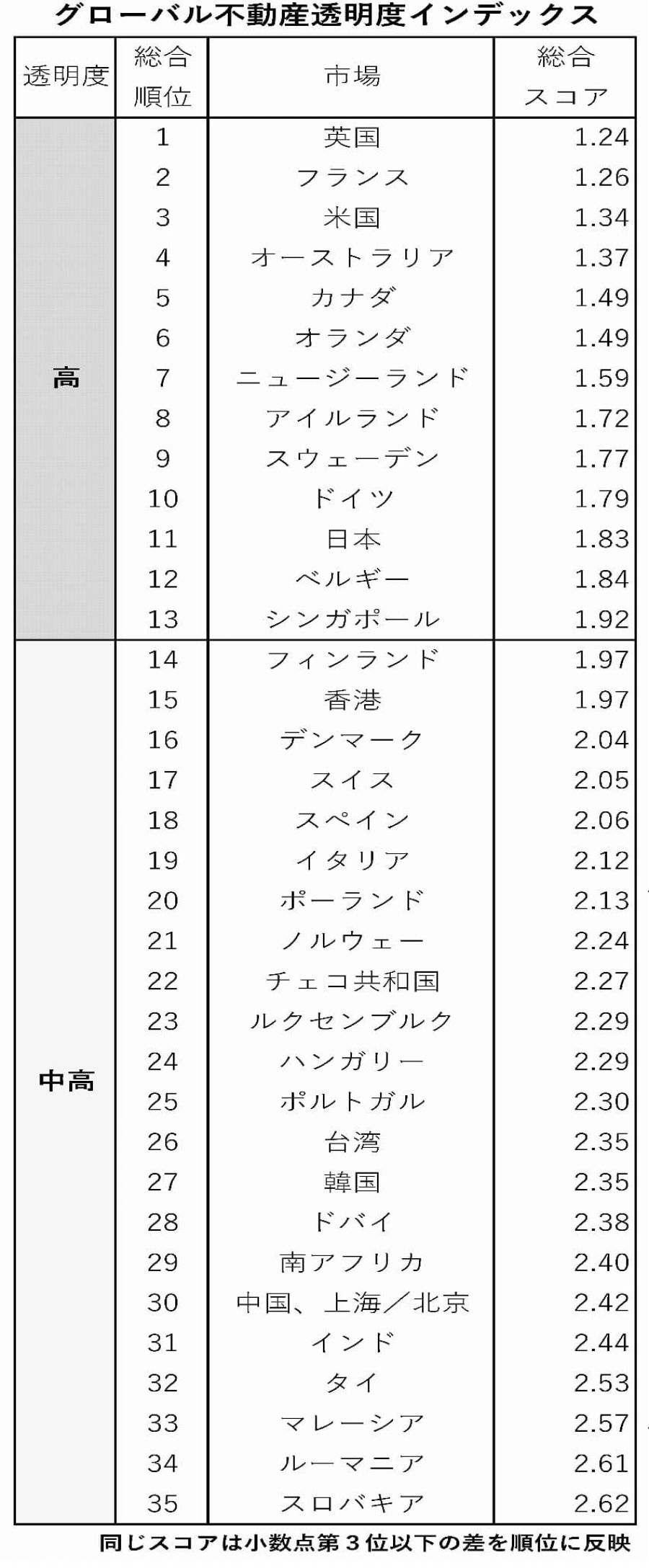 グローバル不動産透明度インデックス

| 透明度 | 総合順位 | 市場 | 総合スコア |
|---|---|---|---|
| 高 | 1 | 英国 | 1.24 |
| | 2 | フランス | 1.26 |
| | 3 | 米国 | 1.34 |
| | 4 | オーストラリア | 1.37 |
| | 5 | カナダ | 1.49 |
| | 6 | オランダ | 1.49 |
| | 7 | ニュージーランド | 1.59 |
| | 8 | アイルランド | 1.72 |
| | 9 | スウェーデン | 1.77 |
| | 10 | ドイツ | 1.79 |
| | 11 | 日本 | 1.83 |
| | 12 | ベルギー | 1.84 |
| | 13 | シンガポール | 1.92 |
| 中高 | 14 | フィンランド | 1.97 |
| | 15 | 香港 | 1.97 |
| | 16 | デンマーク | 2.04 |
| | 17 | スイス | 2.05 |
| | 18 | スペイン | 2.06 |
| | 19 | イタリア | 2.12 |
| | 20 | ポーランド | 2.13 |
| | 21 | ノルウェー | 2.24 |
| | 22 | チェコ共和国 | 2.27 |
| | 23 | ルクセンブルク | 2.29 |
| | 24 | ハンガリー | 2.29 |
| | 25 | ポルトガル | 2.30 |
| | 26 | 台湾 | 2.35 |
| | 27 | 韓国 | 2.35 |
| | 28 | ドバイ | 2.38 |
| | 29 | 南アフリカ | 2.40 |
| | 30 | 中国、上海／北京 | 2.42 |
| | 31 | インド | 2.44 |
| | 32 | タイ | 2.53 |
| | 33 | マレーシア | 2.57 |
| | 34 | ルーマニア | 2.61 |
| | 35 | スロバキア | 2.62 |

同じスコアは小数点第３位以下の差を順位に反映